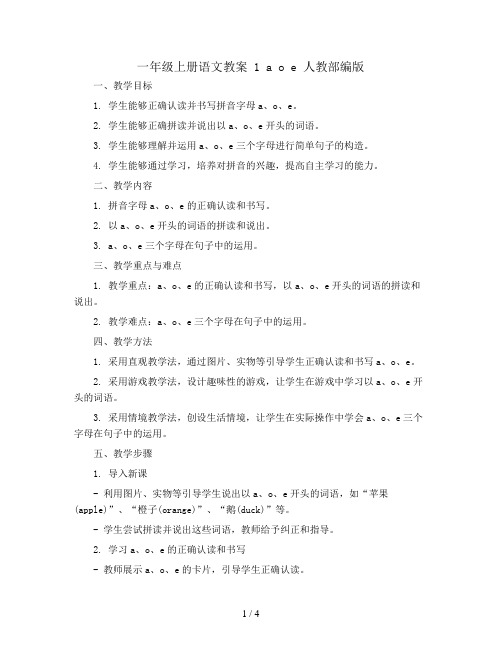 一年级上册语文教案 1 a o e 人教部编版

一、教学目标

1. 学生能够正确认读并书写拼音字母 a、o、e。

2. 学生能够正确拼读并说出以 a、o、e 开头的词语。

3. 学生能够理解并运用 a、o、e 三个字母进行简单句子的构造。

4. 学生能够通过学习，培养对拼音的兴趣，提高自主学习的能力。

二、教学内容

1. 拼音字母 a、o、e 的正确认读和书写。

2. 以 a、o、e 开头的词语的拼读和说出。

3. a、o、e 三个字母在句子中的运用。

三、教学重点与难点

1. 教学重点：a、o、e 的正确认读和书写，以 a、o、e 开头的词语的拼读和说出。

2. 教学难点：a、o、e 三个字母在句子中的运用。

四、教学方法

1. 采用直观教学法，通过图片、实物等引导学生正确认读和书写 a、o、e。

2. 采用游戏教学法，设计趣味性的游戏，让学生在游戏中学习以 a、o、e 开头的词语。

3. 采用情境教学法，创设生活情境，让学生在实际操作中学会 a、o、e 三个字母在句子中的运用。

五、教学步骤

1. 导入新课

- 利用图片、实物等引导学生说出以 a、o、e 开头的词语，如“苹果(apple)”、“橙子(orange)”、“鹅(duck)”等。

- 学生尝试拼读并说出这些词语，教师给予纠正和指导。

2. 学习 a、o、e 的正确认读和书写

- 教师展示 a、o、e 的卡片，引导学生正确认读。

1 / 4